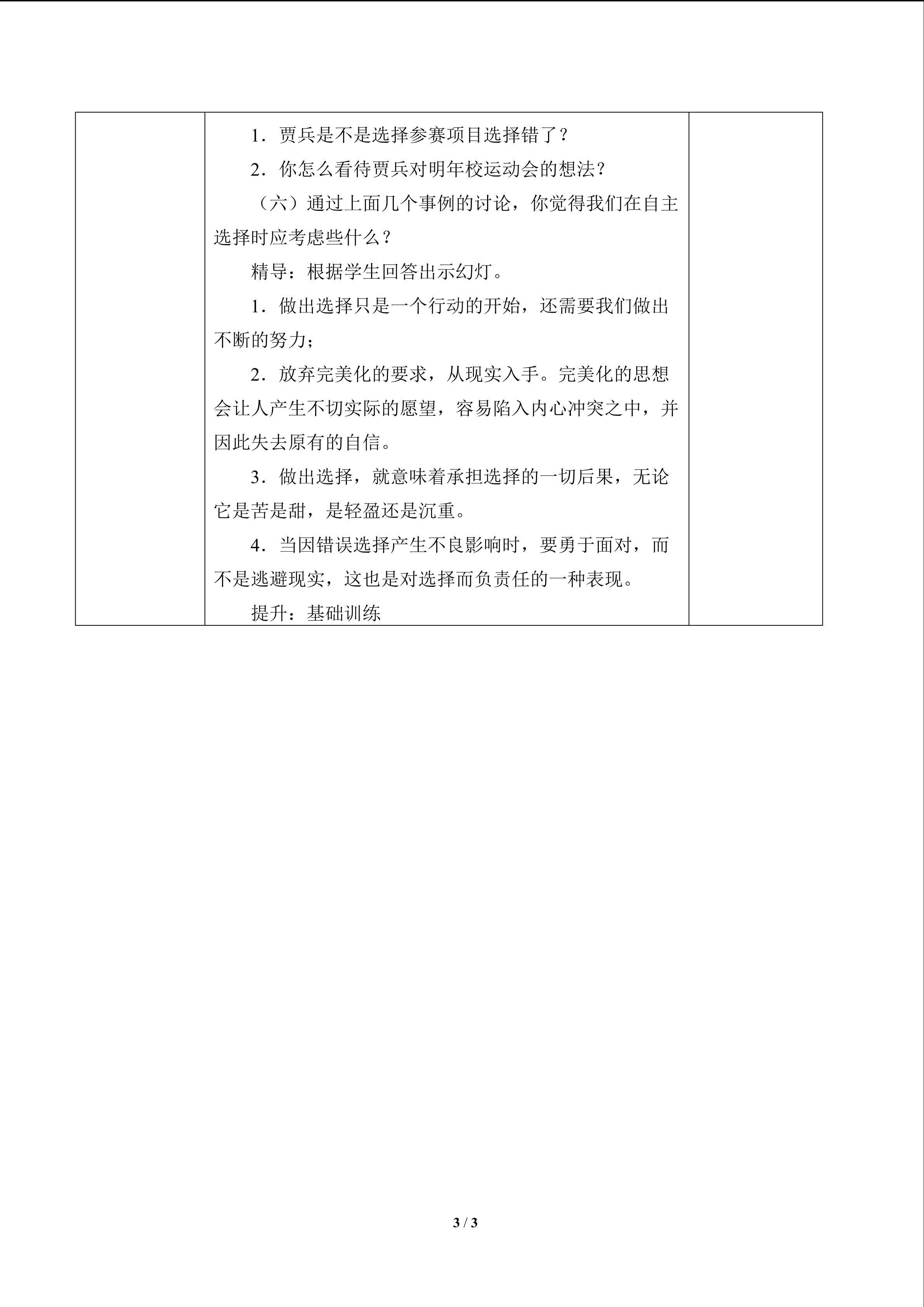 1．贾兵是不是选择参赛项目选择错了？

2．你怎么看待贾兵对明年校运动会的想法？

（六）通过上面几个事例的讨论，你觉得我们在自主选择时应考虑些什么？

精导：根据学生回答出示幻灯。

1．做出选择只是一个行动的开始，还需要我们做出不断的努力；

2．放弃完美化的要求，从现实入手。完美化的思想会让人产生不切实际的愿望，容易陷入内心冲突之中，并因此失去原有的自信。

3．做出选择，就意味着承担选择的一切后果，无论它是苦是甜，是轻盈还是沉重。

4．当因错误选择产生不良影响时，要勇于面对，而不是逃避现实，这也是对选择而负责任的一种表现。

提升：基础训练

3 / 3